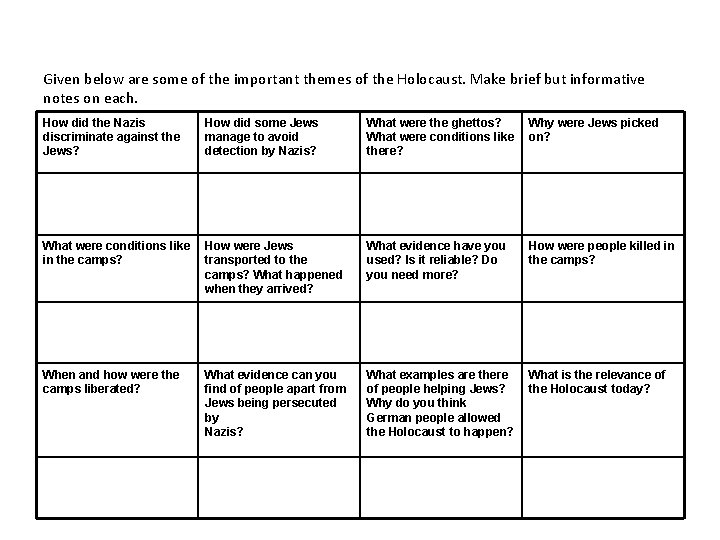 Given below are some of the important themes of the Holocaust. Make brief but informative notes on each.

| How did the Nazis discriminate against the Jews? | How did some Jews manage to avoid detection by Nazis? | What were the ghettos? What were conditions like there? | Why were Jews picked on? |
|---|---|---|---|
| | | | |
| What were conditions like in the camps? | How were Jews transported to the camps? What happened when they arrived? | What evidence have you used? Is it reliable? Do you need more? | How were people killed in the camps? |
| | | | |
| When and how were the camps liberated? | What evidence can you find of people apart from Jews being persecuted by Nazis? | What examples are there of people helping Jews? Why do you think German people allowed the Holocaust to happen? | What is the relevance of the Holocaust today? |
| | | | |